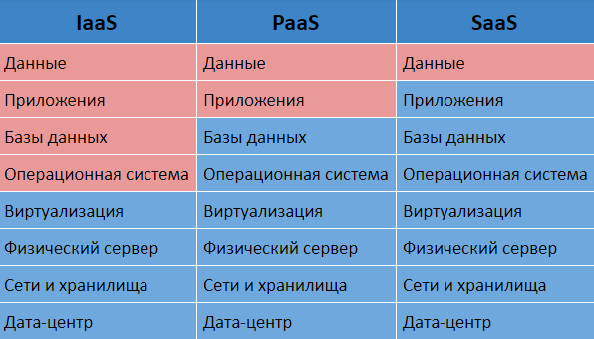 | IaaS | PaaS | SaaS |
|---|---|---|
| Данные | Данные | Данные |
| Приложения | Приложения | Приложения |
| Базы данных | Базы данных | Базы данных |
| Операционная система | Операционная система | Операционная система |
| Виртуализация | Виртуализация | Виртуализация |
| Физический сервер | Физический сервер | Физический сервер |
| Сети и хранилища | Сети и хранилища | Сети и хранилища |
| Дата-центр | Дата-центр | Дата-центр |